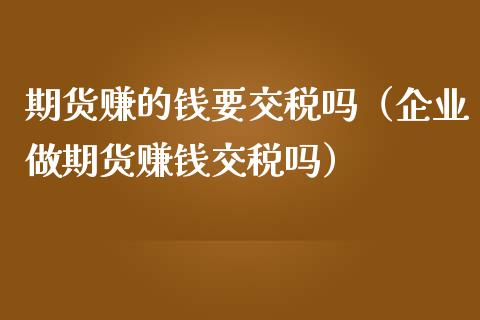 期货赚的钱要交税吗（企业做期货赚钱交税吗）